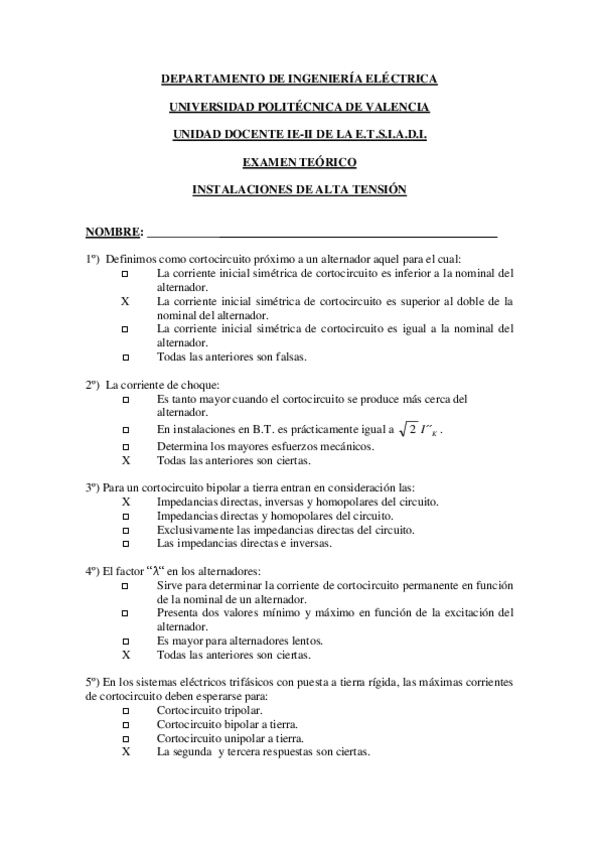 DEPARTAMENTO DE INGENIERÍA ELÉCTRICA

UNIVERSIDAD POLITÉCNICA DE VALENCIA

UNIDAD DOCENTE IE-II DE LA E.T.S.I.A.D.I.

EXAMEN TEÓRICO

INSTALACIONES DE ALTA TENSIÓN

NOMBRE: ______________________________________________

1º) Definimos como cortocircuito próximo a un alternador aquel para el cual:
□ La corriente inicial simétrica de cortocircuito es inferior a la nominal del alternador.
X La corriente inicial simétrica de cortocircuito es superior al doble de la nominal del alternador.
□ La corriente inicial simétrica de cortocircuito es igual a la nominal del alternador.
□ Todas las anteriores son falsas.

2º) La corriente de choque:
□ Es tanto mayor cuando el cortocircuito se produce más cerca del alternador.
□ En instalaciones en B.T. es prácticamente igual a $\sqrt{2}\, I''_K$.
□ Determina los mayores esfuerzos mecánicos.
X Todas las anteriores son ciertas.

3º) Para un cortocircuito bipolar a tierra entran en consideración las:
X Impedancias directas, inversas y homopolares del circuito.
□ Impedancias directas y homopolares del circuito.
□ Exclusivamente las impedancias directas del circuito.
□ Las impedancias directas e inversas.

4º) El factor "λ" en los alternadores:
□ Sirve para determinar la corriente de cortocircuito permanente en función de la nominal de un alternador.
□ Presenta dos valores mínimo y máximo en función de la excitación del alternador.
□ Es mayor para alternadores lentos.
X Todas las anteriores son ciertas.

5º) En los sistemas eléctricos trifásicos con puesta a tierra rígida, las máximas corrientes de cortocircuito deben esperarse para:
□ Cortocircuito tripolar.
□ Cortocircuito bipolar a tierra.
□ Cortocircuito unipolar a tierra.
X La segunda y tercera respuestas son ciertas.